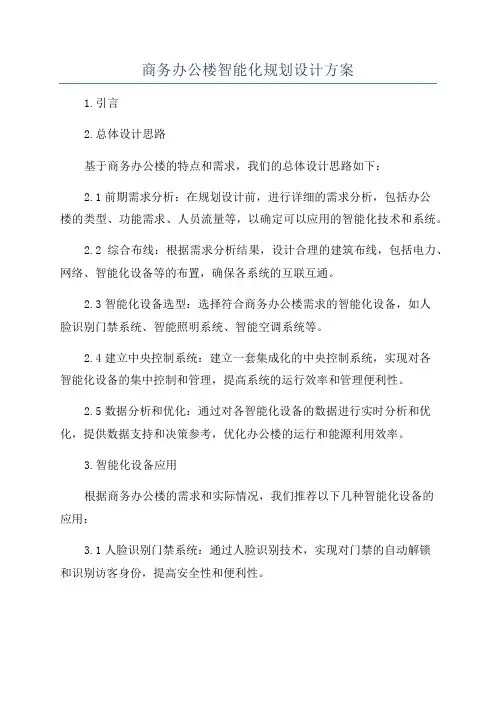 商务办公楼智能化规划设计方案

1.引言

2.总体设计思路

基于商务办公楼的特点和需求，我们的总体设计思路如下：

2.1 前期需求分析：在规划设计前，进行详细的需求分析，包括办公楼的类型、功能需求、人员流量等，以确定可以应用的智能化技术和系统。

2.2 综合布线：根据需求分析结果，设计合理的建筑布线，包括电力、网络、智能化设备等的布置，确保各系统的互联互通。

2.3 智能化设备选型：选择符合商务办公楼需求的智能化设备，如人脸识别门禁系统、智能照明系统、智能空调系统等。

2.4 建立中央控制系统：建立一套集成化的中央控制系统，实现对各智能化设备的集中控制和管理，提高系统的运行效率和管理便利性。

2.5 数据分析和优化：通过对各智能化设备的数据进行实时分析和优化，提供数据支持和决策参考，优化办公楼的运行和能源利用效率。

3.智能化设备应用

根据商务办公楼的需求和实际情况，我们推荐以下几种智能化设备的应用：

3.1 人脸识别门禁系统：通过人脸识别技术，实现对门禁的自动解锁和识别访客身份，提高安全性和便利性。